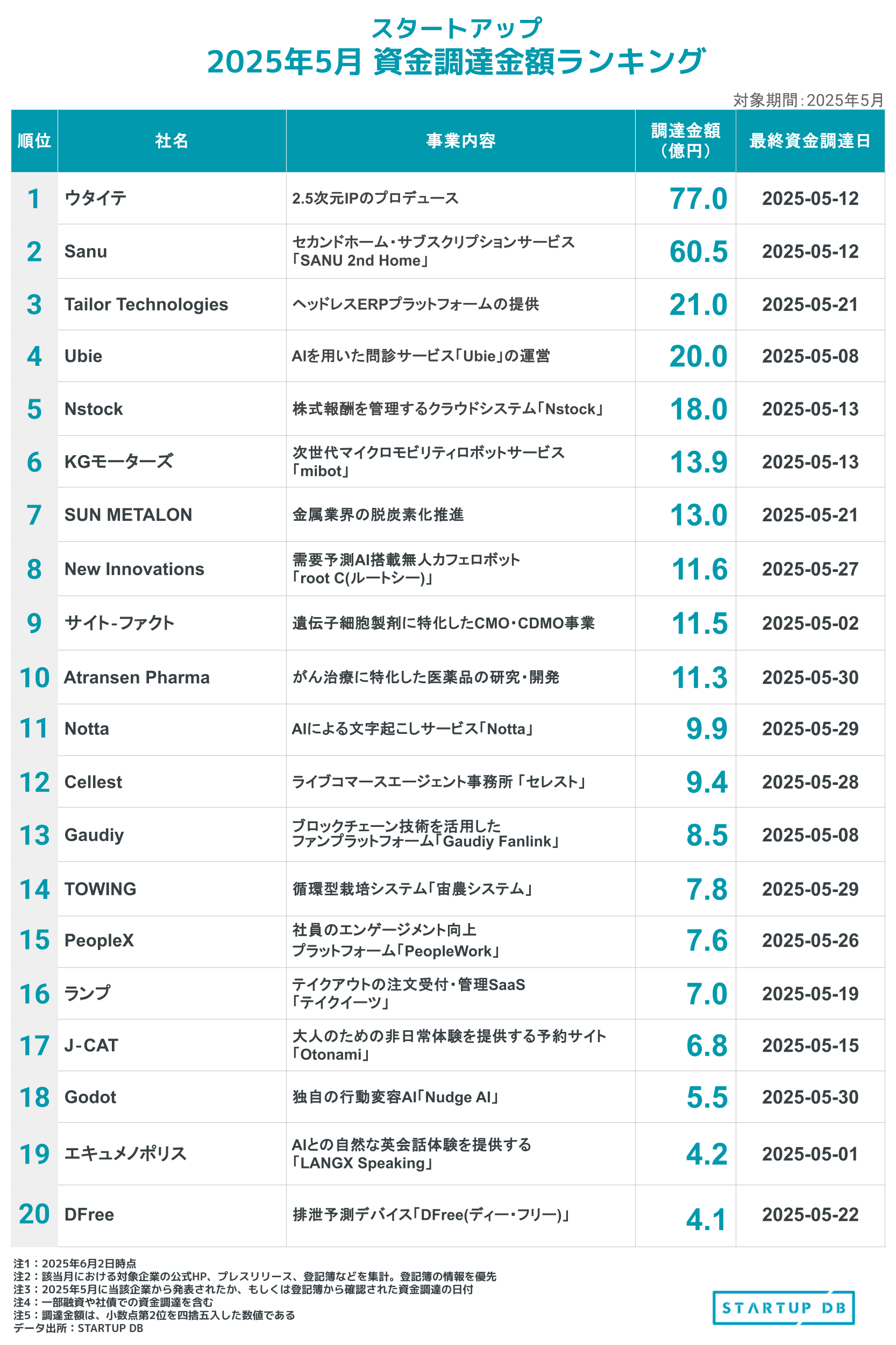 スタートアップ
2025年5月 資金調達金額ランキング

対象期間：2025年5月

| 順位 | 社名 | 事業内容 | 調達金額（億円） | 最終資金調達日 |
|---|---|---|---|---|
| 1 | ウタイテ | 2.5次元IPのプロデュース | 77.0 | 2025-05-12 |
| 2 | Sanu | セカンドホーム・サブスクリプションサービス「SANU 2nd Home」 | 60.5 | 2025-05-12 |
| 3 | Tailor Technologies | ヘッドレスERPプラットフォームの提供 | 21.0 | 2025-05-21 |
| 4 | Ubie | AIを用いた問診サービス「Ubie」の運営 | 20.0 | 2025-05-08 |
| 5 | Nstock | 株式報酬を管理するクラウドシステム「Nstock」 | 18.0 | 2025-05-13 |
| 6 | KGモーターズ | 次世代マイクロモビリティロボットサービス「mibot」 | 13.9 | 2025-05-13 |
| 7 | SUN METALON | 金属業界の脱炭素化推進 | 13.0 | 2025-05-21 |
| 8 | New Innovations | 需要予測AI搭載無人カフェロボット「root C(ルートシー)」 | 11.6 | 2025-05-27 |
| 9 | サイト-ファクト | 遺伝子細胞製剤に特化したCMO・CDMO事業 | 11.5 | 2025-05-02 |
| 10 | Atransen Pharma | がん治療に特化した医薬品の研究・開発 | 11.3 | 2025-05-30 |
| 11 | Notta | AIによる文字起こしサービス「Notta」 | 9.9 | 2025-05-29 |
| 12 | Cellest | ライブコマースエージェント事務所「セレスト」 | 9.4 | 2025-05-28 |
| 13 | Gaudiy | ブロックチェーン技術を活用したファンプラットフォーム「Gaudiy Fanlink」 | 8.5 | 2025-05-08 |
| 14 | TOWING | 循環型栽培システム「宙農システム」 | 7.8 | 2025-05-29 |
| 15 | PeopleX | 社員のエンゲージメント向上プラットフォーム「PeopleWork」 | 7.6 | 2025-05-26 |
| 16 | ランプ | テイクアウトの注文受付・管理SaaS「テイクイーツ」 | 7.0 | 2025-05-19 |
| 17 | J-CAT | 大人のための非日常体験を提供する予約サイト「Otonami」 | 6.8 | 2025-05-15 |
| 18 | Godot | 独自の行動変容AI「Nudge AI」 | 5.5 | 2025-05-30 |
| 19 | エキュメノポリス | AIとの自然な英会話体験を提供する「LANGX Speaking」 | 4.2 | 2025-05-01 |
| 20 | DFree | 排泄予測デバイス「DFree(ディー・フリー)」 | 4.1 | 2025-05-22 |

注1：2025年6月2日時点
注2：該当月における対象企業の公式HP、プレスリリース、登記簿などを集計。登記簿の情報を優先
注3：2025年5月に当該企業から発表されたか、もしくは登記簿から確認された資金調達の日付
注4：一部融資や社債での資金調達を含む
注5：調達金額は、小数点第2位を四捨五入した数値である
データ出所：STARTUP DB

STARTUP DB